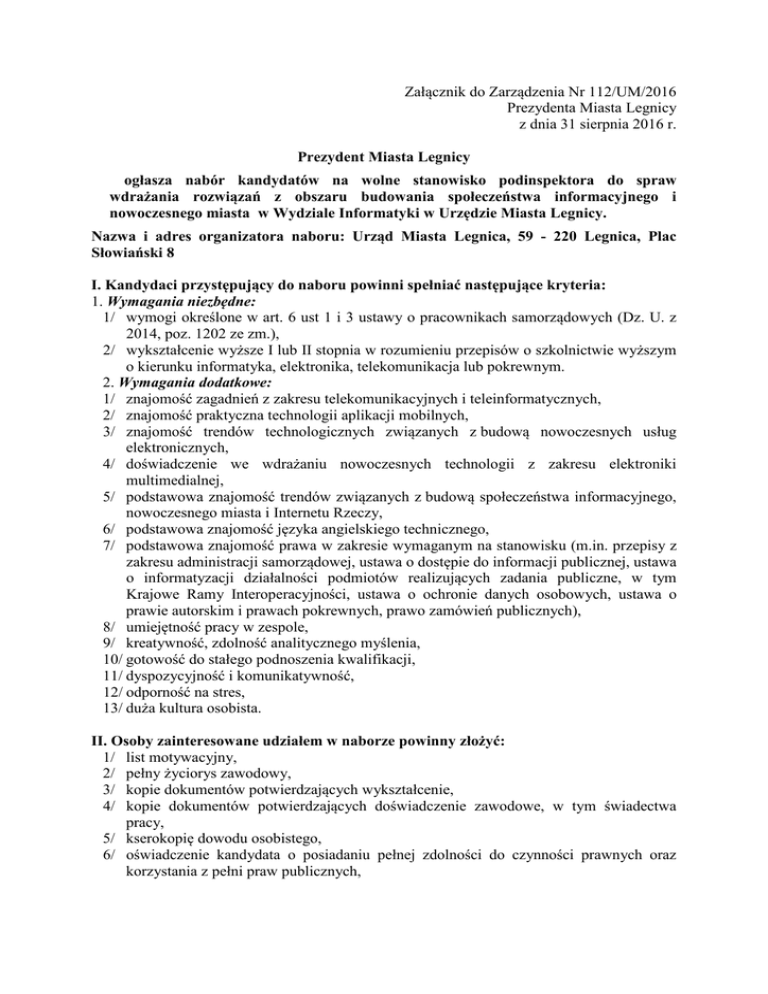 Załącznik do Zarządzenia Nr 112/UM/2016
Prezydenta Miasta Legnicy
z dnia 31 sierpnia 2016 r.

Prezydent Miasta Legnicy

ogłasza nabór kandydatów na wolne stanowisko podinspektora do spraw wdrażania rozwiązań z obszaru budowania społeczeństwa informacyjnego i nowoczesnego miasta w Wydziale Informatyki w Urzędzie Miasta Legnicy.

Nazwa i adres organizatora naboru: Urząd Miasta Legnica, 59 - 220 Legnica, Plac Słowiański 8

I. Kandydaci przystępujący do naboru powinni spełniać następujące kryteria:
1. Wymagania niezbędne:
1/ wymogi określone w art. 6 ust 1 i 3 ustawy o pracownikach samorządowych (Dz. U. z 2014, poz. 1202 ze zm.),
2/ wykształcenie wyższe I lub II stopnia w rozumieniu przepisów o szkolnictwie wyższym o kierunku informatyka, elektronika, telekomunikacja lub pokrewnym.
2. Wymagania dodatkowe:
1/ znajomość zagadnień z zakresu telekomunikacyjnych i teleinformatycznych,
2/ znajomość praktyczna technologii aplikacji mobilnych,
3/ znajomość trendów technologicznych związanych z budową nowoczesnych usług elektronicznych,
4/ doświadczenie we wdrażaniu nowoczesnych technologii z zakresu elektroniki multimedialnej,
5/ podstawowa znajomość trendów związanych z budową społeczeństwa informacyjnego, nowoczesnego miasta i Internetu Rzeczy,
6/ podstawowa znajomość języka angielskiego technicznego,
7/ podstawowa znajomość prawa w zakresie wymaganym na stanowisku (m.in. przepisy z zakresu administracji samorządowej, ustawa o dostępie do informacji publicznej, ustawa o informatyzacji działalności podmiotów realizujących zadania publiczne, w tym Krajowe Ramy Interoperacyjności, ustawa o ochronie danych osobowych, ustawa o prawie autorskim i prawach pokrewnych, prawo zamówień publicznych),
8/ umiejętność pracy w zespole,
9/ kreatywność, zdolność analitycznego myślenia,
10/ gotowość do stałego podnoszenia kwalifikacji,
11/ dyspozycyjność i komunikatywność,
12/ odporność na stres,
13/ duża kultura osobista.

II. Osoby zainteresowane udziałem w naborze powinny złożyć:
1/ list motywacyjny,
2/ pełny życiorys zawodowy,
3/ kopie dokumentów potwierdzających wykształcenie,
4/ kopie dokumentów potwierdzających doświadczenie zawodowe, w tym świadectwa pracy,
5/ kserokopię dowodu osobistego,
6/ oświadczenie kandydata o posiadaniu pełnej zdolności do czynności prawnych oraz korzystania z pełni praw publicznych,